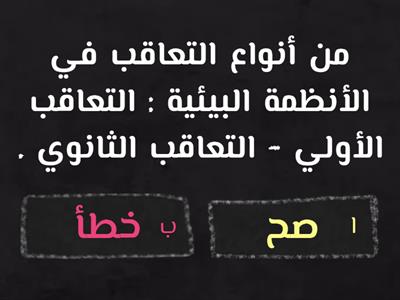 من أنواع التعاقب في الأنظمة البيئية : التعاقب الأولي - التعاقب الثانوي .

ا صح

ب خطأ